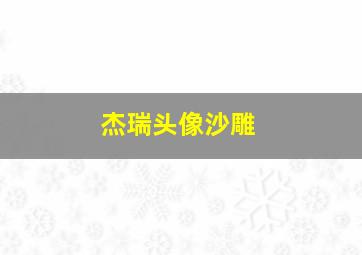 杰瑞头像沙雕